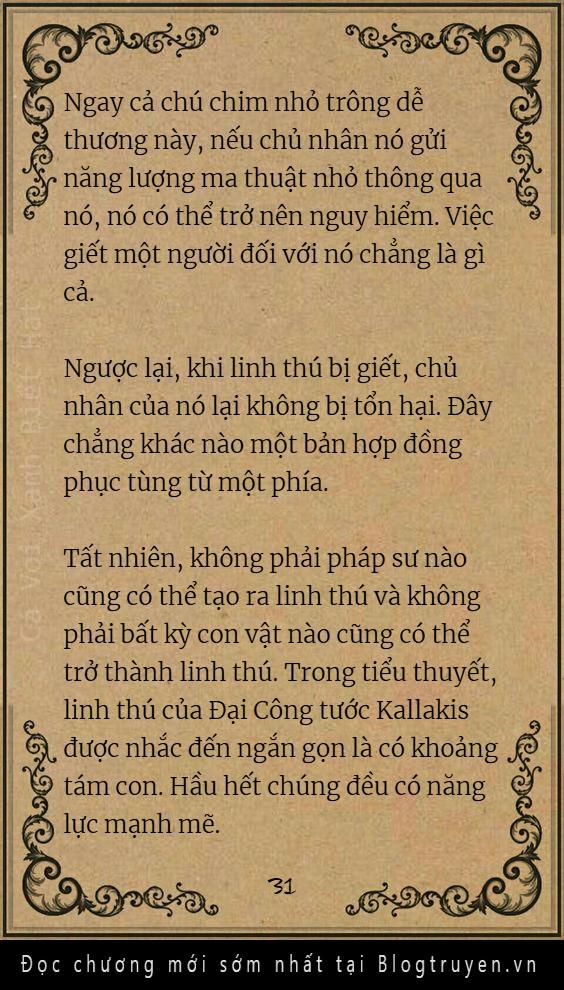 Ngay cả chú chim nhỏ trông dễ thương này, nếu chủ nhân nó gửi năng lượng ma thuật nhỏ thông qua nó, nó có thể trở nên nguy hiểm. Việc giết một người đối với nó chẳng là gì cả.

Ngược lại, khi linh thú bị giết, chủ nhân của nó lại không bị tổn hại. Đây chẳng khác nào một bản hợp đồng phục tùng từ một phía.

Tất nhiên, không phải pháp sư nào cũng có thể tạo ra linh thú và không phải bất kỳ con vật nào cũng có thể trở thành linh thú. Trong tiểu thuyết, linh thú của Đại Công tước Kallakis được nhắc đến ngắn gọn là có khoảng tám con. Hầu hết chúng đều có năng lực mạnh mẽ.

31

Đọc chương mới sớm nhất tại Blogtruyen.vn